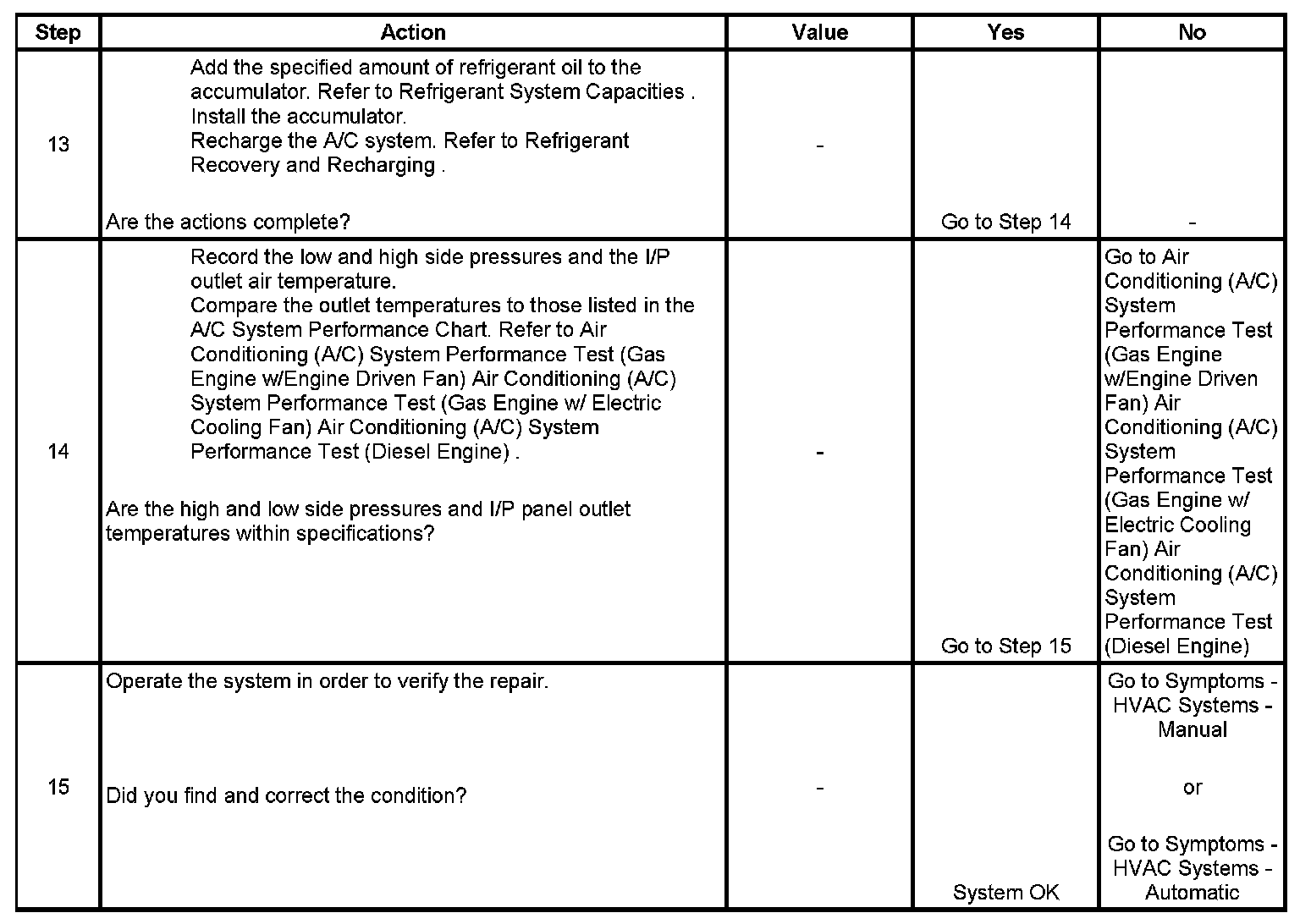 | Step | Action | Value | Yes | No |
|---|---|---|---|---|
| 13 | Add the specified amount of refrigerant oil to the accumulator. Refer to Refrigerant System Capacities . Install the accumulator. Recharge the A/C system. Refer to Refrigerant Recovery and Recharging . Are the actions complete? | - | Go to Step 14 | - |
| 14 | Record the low and high side pressures and the I/P outlet air temperature. Compare the outlet temperatures to those listed in the A/C System Performance Chart. Refer to Air Conditioning (A/C) System Performance Test (Gas Engine w/Engine Driven Fan) Air Conditioning (A/C) System Performance Test (Gas Engine w/ Electric Cooling Fan) Air Conditioning (A/C) System Performance Test (Diesel Engine) . Are the high and low side pressures and I/P panel outlet temperatures within specifications? | - | Go to Step 15 | Go to Air Conditioning (A/C) System Performance Test (Gas Engine w/Engine Driven Fan) Air Conditioning (A/C) System Performance Test (Gas Engine w/ Electric Cooling Fan) Air Conditioning (A/C) System Performance Test (Diesel Engine) |
| 15 | Operate the system in order to verify the repair. Did you find and correct the condition? | - | System OK | Go to Symptoms - HVAC Systems - Manual or Go to Symptoms - HVAC Systems - Automatic |